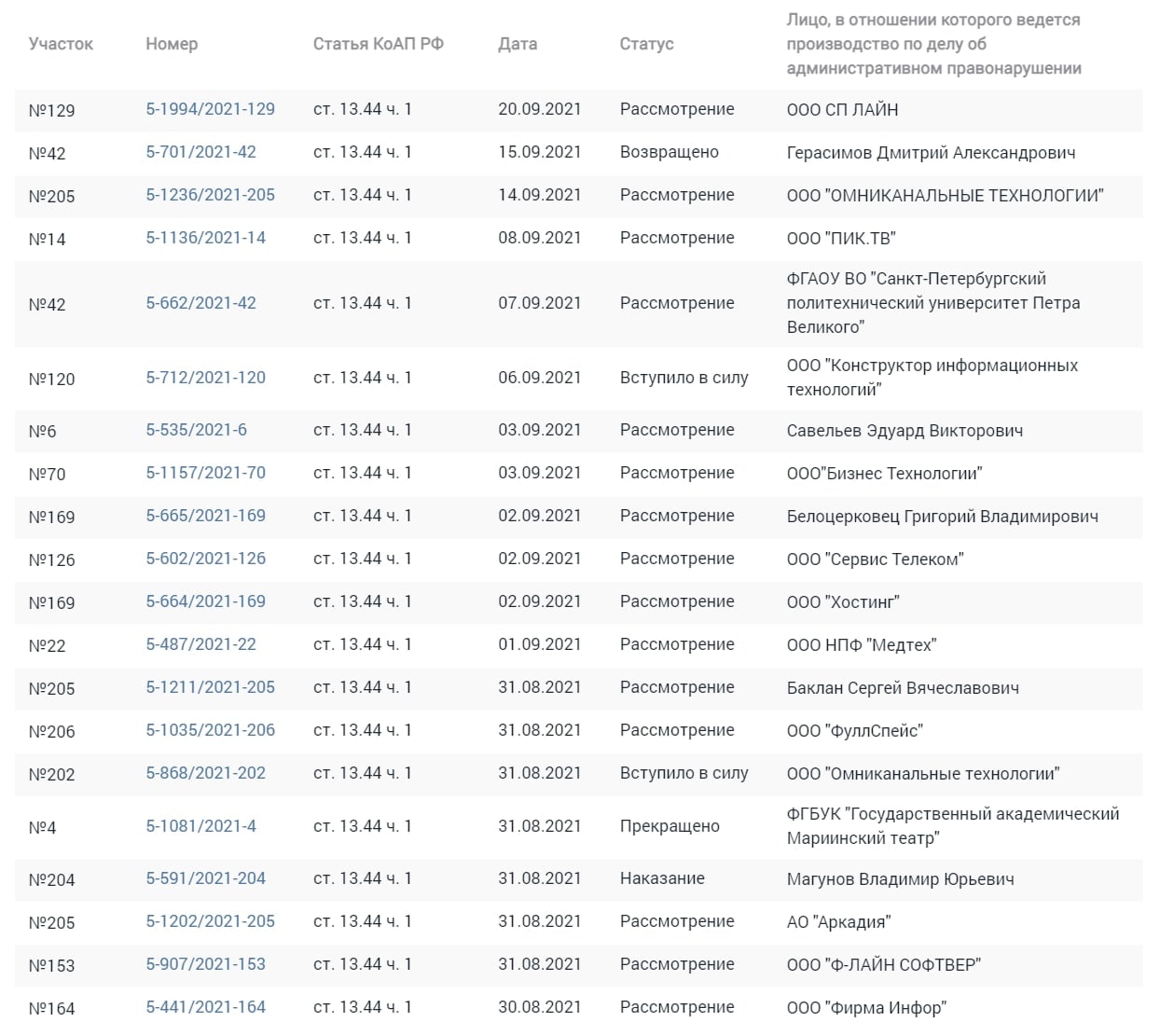 | Участок | Номер | Статья КоАП РФ | Дата | Статус | Лицо, в отношении которого ведется производство по делу об административном правонарушении |
|---|---|---|---|---|---|
| №129 | 5-1994/2021-129 | ст. 13.44 ч. 1 | 20.09.2021 | Рассмотрение | ООО СП ЛАЙН |
| №42 | 5-701/2021-42 | ст. 13.44 ч. 1 | 15.09.2021 | Возвращено | Герасимов Дмитрий Александрович |
| №205 | 5-1236/2021-205 | ст. 13.44 ч. 1 | 14.09.2021 | Рассмотрение | ООО "ОМНИКАНАЛЬНЫЕ ТЕХНОЛОГИИ" |
| №14 | 5-1136/2021-14 | ст. 13.44 ч. 1 | 08.09.2021 | Рассмотрение | ООО "ПИК.ТВ" |
| №42 | 5-662/2021-42 | ст. 13.44 ч. 1 | 07.09.2021 | Рассмотрение | ФГАОУ ВО "Санкт-Петербургский политехнический университет Петра Великого" |
| №120 | 5-712/2021-120 | ст. 13.44 ч. 1 | 06.09.2021 | Вступило в силу | ООО "Конструктор информационных технологий" |
| №6 | 5-535/2021-6 | ст. 13.44 ч. 1 | 03.09.2021 | Рассмотрение | Савельев Эдуард Викторович |
| №70 | 5-1157/2021-70 | ст. 13.44 ч. 1 | 03.09.2021 | Рассмотрение | ООО"Бизнес Технологии" |
| №169 | 5-665/2021-169 | ст. 13.44 ч. 1 | 02.09.2021 | Рассмотрение | Белоцерковец Григорий Владимирович |
| №126 | 5-602/2021-126 | ст. 13.44 ч. 1 | 02.09.2021 | Рассмотрение | ООО "Сервис Телеком" |
| №169 | 5-664/2021-169 | ст. 13.44 ч. 1 | 02.09.2021 | Рассмотрение | ООО "Хостинг" |
| №22 | 5-487/2021-22 | ст. 13.44 ч. 1 | 01.09.2021 | Рассмотрение | ООО НПФ "Медтех" |
| №205 | 5-1211/2021-205 | ст. 13.44 ч. 1 | 31.08.2021 | Рассмотрение | Баклан Сергей Вячеславович |
| №206 | 5-1035/2021-206 | ст. 13.44 ч. 1 | 31.08.2021 | Рассмотрение | ООО "ФуллСпейс" |
| №202 | 5-868/2021-202 | ст. 13.44 ч. 1 | 31.08.2021 | Вступило в силу | ООО "Омниканальные технологии" |
| №4 | 5-1081/2021-4 | ст. 13.44 ч. 1 | 31.08.2021 | Прекращено | ФГБУК "Государственный академический Мариинский театр" |
| №204 | 5-591/2021-204 | ст. 13.44 ч. 1 | 31.08.2021 | Наказание | Магунов Владимир Юрьевич |
| №205 | 5-1202/2021-205 | ст. 13.44 ч. 1 | 31.08.2021 | Рассмотрение | АО "Аркадия" |
| №153 | 5-907/2021-153 | ст. 13.44 ч. 1 | 31.08.2021 | Рассмотрение | ООО "Ф-ЛАЙН СОФТВЕР" |
| №164 | 5-441/2021-164 | ст. 13.44 ч. 1 | 30.08.2021 | Рассмотрение | ООО "Фирма Инфор" |